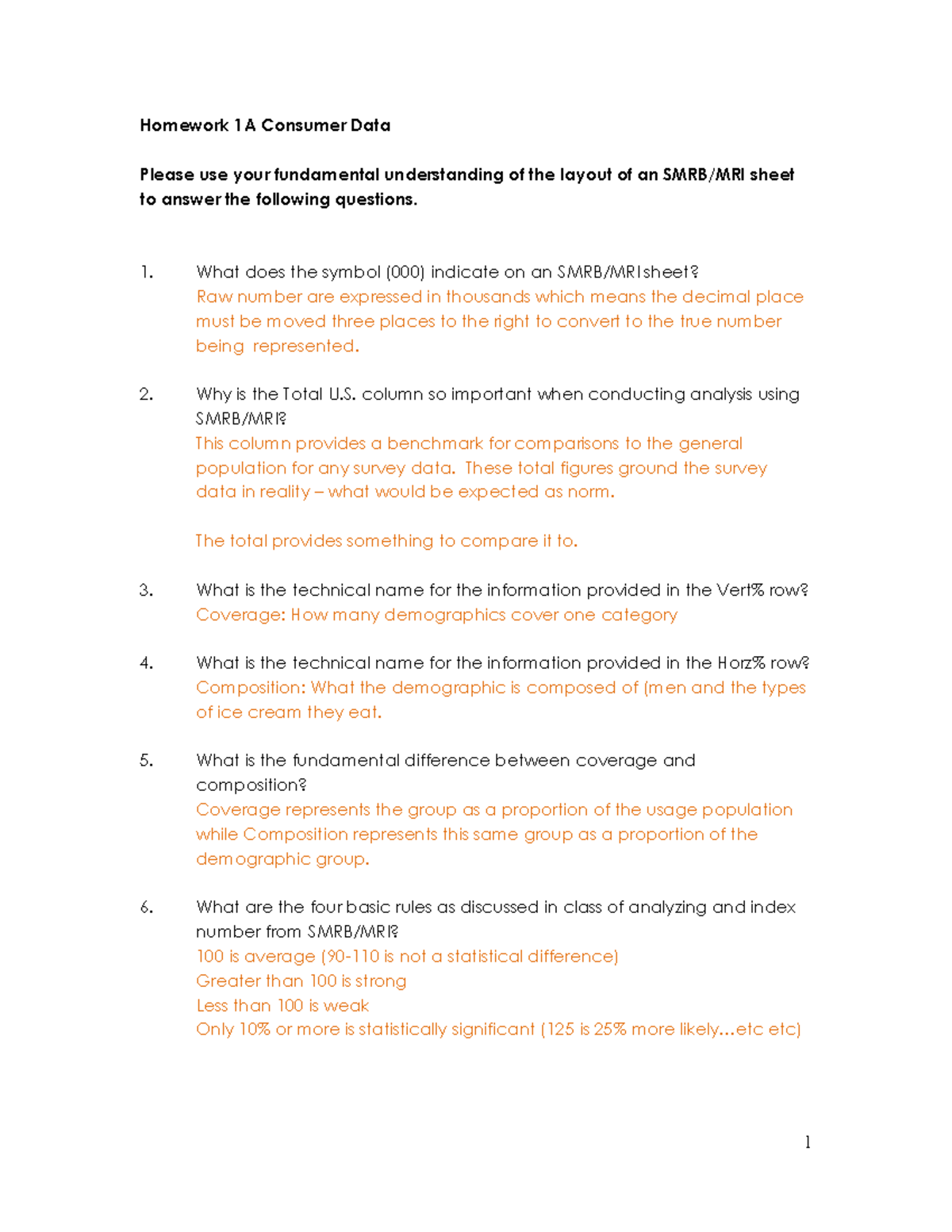 Homework 1A Consumer Data

Please use your fundamental understanding of the layout of an SMRB/MRI sheet to answer the following questions.

1. What does the symbol (000) indicate on an SMRB/MRI sheet?
Raw number are expressed in thousands which means the decimal place must be moved three places to the right to convert to the true number being represented.

2. Why is the Total U.S. column so important when conducting analysis using SMRB/MRI?
This column provides a benchmark for comparisons to the general population for any survey data. These total figures ground the survey data in reality – what would be expected as norm.

The total provides something to compare it to.

3. What is the technical name for the information provided in the Vert% row?
Coverage: How many demographics cover one category

4. What is the technical name for the information provided in the Horz% row?
Composition: What the demographic is composed of (men and the types of ice cream they eat.

5. What is the fundamental difference between coverage and composition?
Coverage represents the group as a proportion of the usage population while Composition represents this same group as a proportion of the demographic group.

6. What are the four basic rules as discussed in class of analyzing and index number from SMRB/MRI?
100 is average (90-110 is not a statistical difference)
Greater than 100 is strong
Less than 100 is weak
Only 10% or more is statistically significant (125 is 25% more likely...etc etc)

1